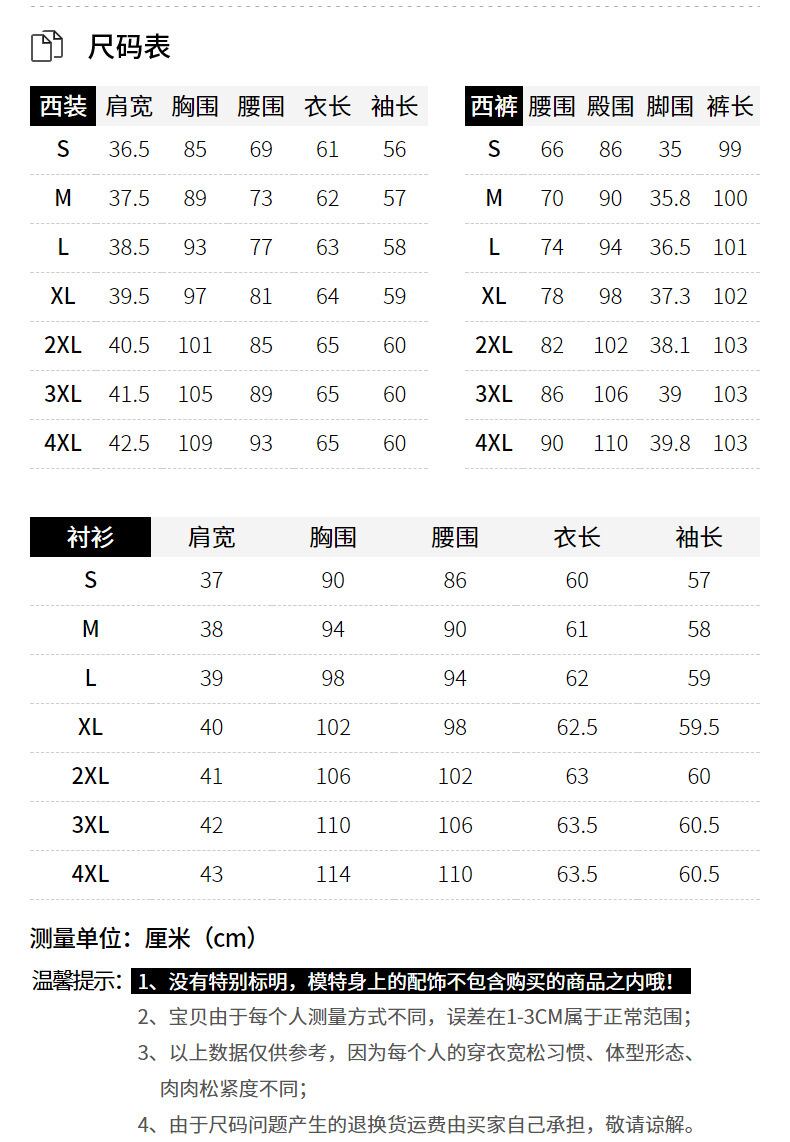 尺码表

| 西装 | 肩宽 | 胸围 | 腰围 | 衣长 | 袖长 |
|---|---|---|---|---|---|
| S | 36.5 | 85 | 69 | 61 | 56 |
| M | 37.5 | 89 | 73 | 62 | 57 |
| L | 38.5 | 93 | 77 | 63 | 58 |
| XL | 39.5 | 97 | 81 | 64 | 59 |
| 2XL | 40.5 | 101 | 85 | 65 | 60 |
| 3XL | 41.5 | 105 | 89 | 65 | 60 |
| 4XL | 42.5 | 109 | 93 | 65 | 60 |

| 西裤 | 腰围 | 殿围 | 脚围 | 裤长 |
|---|---|---|---|---|
| S | 66 | 86 | 35 | 99 |
| M | 70 | 90 | 35.8 | 100 |
| L | 74 | 94 | 36.5 | 101 |
| XL | 78 | 98 | 37.3 | 102 |
| 2XL | 82 | 102 | 38.1 | 103 |
| 3XL | 86 | 106 | 39 | 103 |
| 4XL | 90 | 110 | 39.8 | 103 |

| 衬衫 | 肩宽 | 胸围 | 腰围 | 衣长 | 袖长 |
|---|---|---|---|---|---|
| S | 37 | 90 | 86 | 60 | 57 |
| M | 38 | 94 | 90 | 61 | 58 |
| L | 39 | 98 | 94 | 62 | 59 |
| XL | 40 | 102 | 98 | 62.5 | 59.5 |
| 2XL | 41 | 106 | 102 | 63 | 60 |
| 3XL | 42 | 110 | 106 | 63.5 | 60.5 |
| 4XL | 43 | 114 | 110 | 63.5 | 60.5 |

测量单位：厘米（cm）

温馨提示：1、没有特别标明，模特身上的配饰不包含购买的商品之内哦！
2、宝贝由于每个人测量方式不同，误差在1-3CM属于正常范围；
3、以上数据仅供参考，因为每个人的穿衣宽松习惯、体型形态、肉肉松紧度不同；
4、由于尺码问题产生的退换货运费由买家自己承担，敬请谅解。